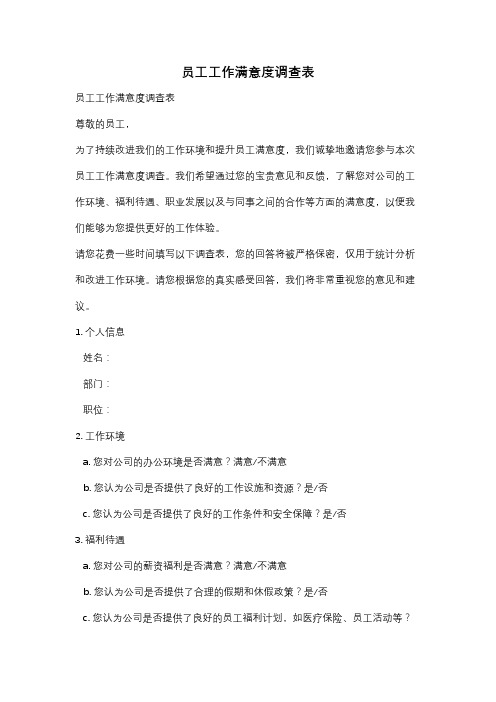 员工工作满意度调查表

员工工作满意度调查表

尊敬的员工，

为了持续改进我们的工作环境和提升员工满意度，我们诚挚地邀请您参与本次员工工作满意度调查。我们希望通过您的宝贵意见和反馈，了解您对公司的工作环境、福利待遇、职业发展以及与同事之间的合作等方面的满意度，以便我们能够为您提供更好的工作体验。

请您花费一些时间填写以下调查表，您的回答将被严格保密，仅用于统计分析和改进工作环境。请您根据您的真实感受回答，我们将非常重视您的意见和建议。

1. 个人信息

姓名：

部门：

职位：

2. 工作环境

a. 您对公司的办公环境是否满意？满意/不满意

b. 您认为公司是否提供了良好的工作设施和资源？是/否

c. 您认为公司是否提供了良好的工作条件和安全保障？是/否

3. 福利待遇

a. 您对公司的薪资福利是否满意？满意/不满意

b. 您认为公司是否提供了合理的假期和休假政策？是/否

c. 您认为公司是否提供了良好的员工福利计划，如医疗保险、员工活动等？